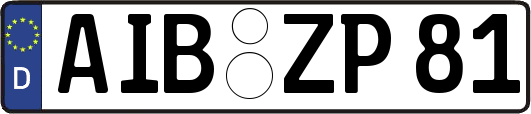 D
AIB ZP 81